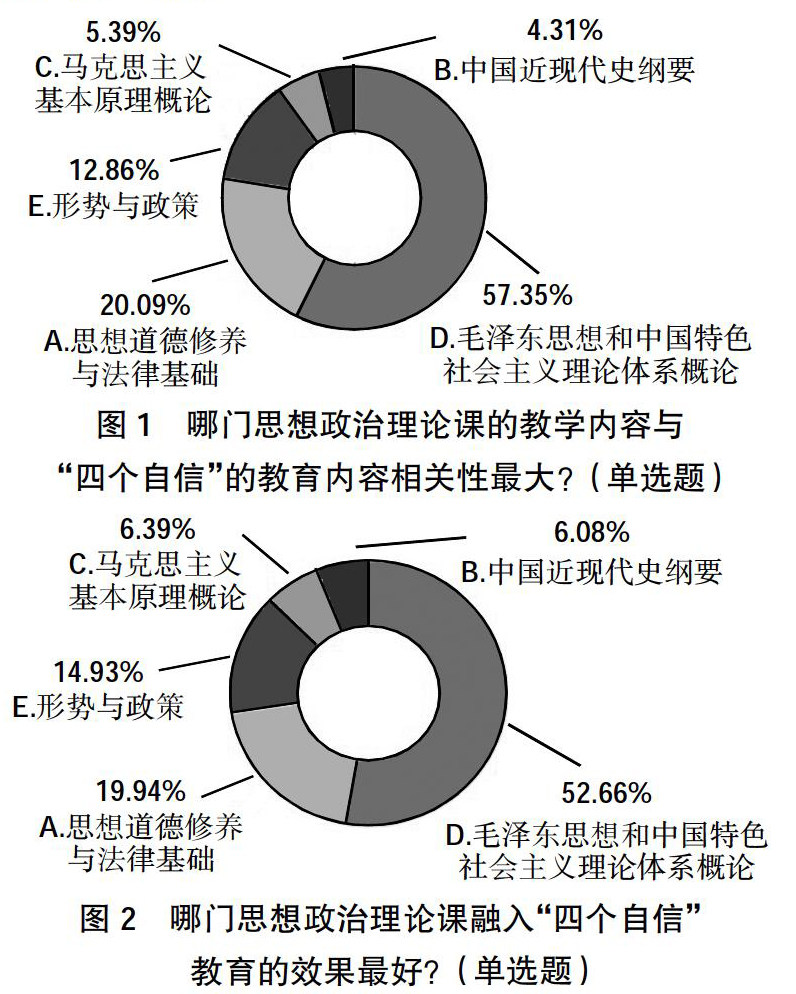 5.39%
C.马克思主义基本原理概论

4.31%
B.中国近现代史纲要

12.86%
E.形势与政策

20.09%
A.思想道德修养与法律基础

57.35%
D.毛泽东思想和中国特色社会主义理论体系概论

图 1 哪门思想政治理论课的教学内容与“四个自信”的教育内容相关性最大？（单选题）

6.39%
C.马克思主义基本原理概论

6.08%
B.中国近现代史纲要

14.93%
E.形势与政策

19.94%
A.思想道德修养与法律基础

52.66%
D.毛泽东思想和中国特色社会主义理论体系概论

图 2 哪门思想政治理论课融入“四个自信”教育的效果最好？（单选题）